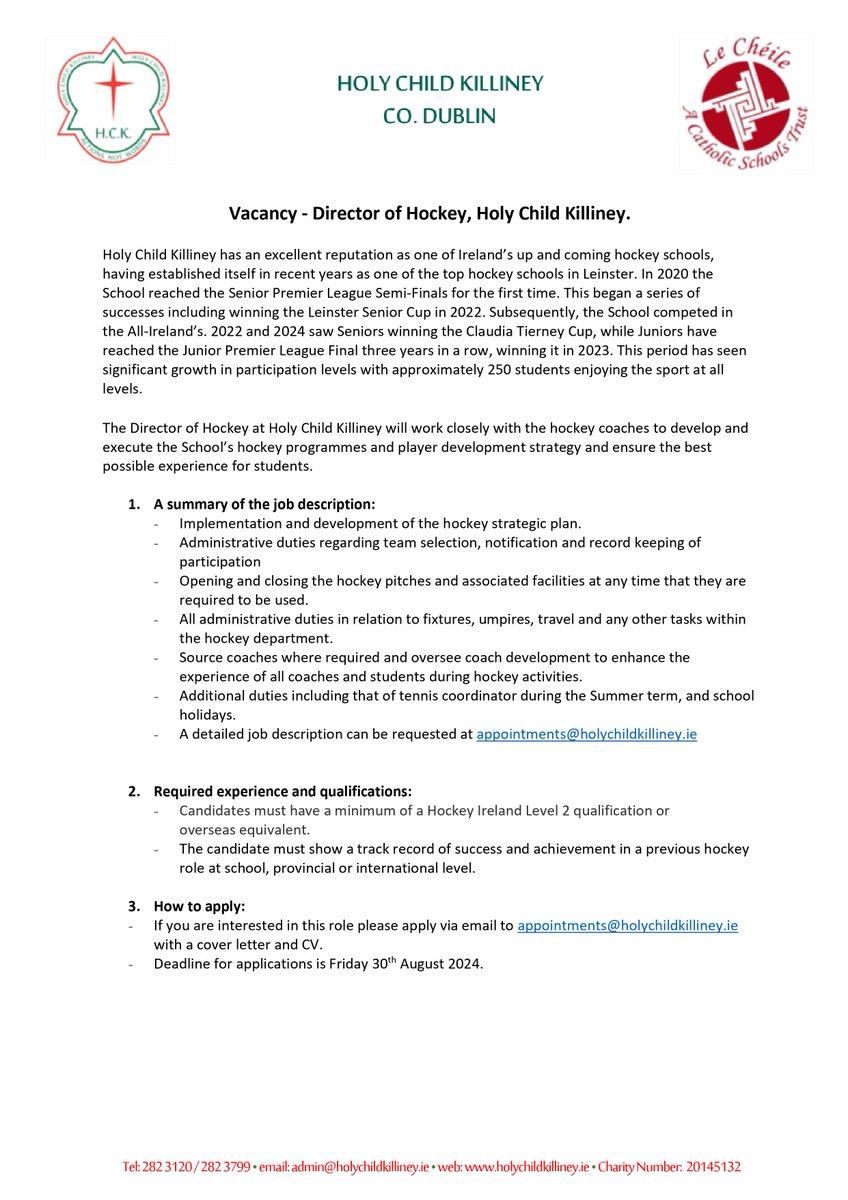 HOLY CHILD KILLINEY
H.C.K.
ACTIONS NOT WORDS

HOLY CHILD KILLINEY
CO. DUBLIN

Le Chéile
A Catholic Schools Trust

Vacancy - Director of Hockey, Holy Child Killiney.

Holy Child Killiney has an excellent reputation as one of Ireland's up and coming hockey schools, having established itself in recent years as one of the top hockey schools in Leinster. In 2020 the School reached the Senior Premier League Semi-Finals for the first time. This began a series of successes including winning the Leinster Senior Cup in 2022. Subsequently, the School competed in the All-Ireland's. 2022 and 2024 saw Seniors winning the Claudia Tierney Cup, while Juniors have reached the Junior Premier League Final three years in a row, winning it in 2023. This period has seen significant growth in participation levels with approximately 250 students enjoying the sport at all levels.

The Director of Hockey at Holy Child Killiney will work closely with the hockey coaches to develop and execute the School's hockey programmes and player development strategy and ensure the best possible experience for students.

1. A summary of the job description:
- Implementation and development of the hockey strategic plan.
- Administrative duties regarding team selection, notification and record keeping of participation
- Opening and closing the hockey pitches and associated facilities at any time that they are required to be used.
- All administrative duties in relation to fixtures, umpires, travel and any other tasks within the hockey department.
- Source coaches where required and oversee coach development to enhance the experience of all coaches and students during hockey activities.
- Additional duties including that of tennis coordinator during the Summer term, and school holidays.
- A detailed job description can be requested at appointments@holychildkilliney.ie

2. Required experience and qualifications:
- Candidates must have a minimum of a Hockey Ireland Level 2 qualification or overseas equivalent.
- The candidate must show a track record of success and achievement in a previous hockey role at school, provincial or international level.

3. How to apply:
- If you are interested in this role please apply via email to appointments@holychildkilliney.ie with a cover letter and CV.
- Deadline for applications is Friday 30$^{th}$ August 2024.

Tel: 282 3120 / 282 3799 • email: admin@holychildkilliney.ie • web: www.holychildkilliney.ie • Charity Number: 20145132